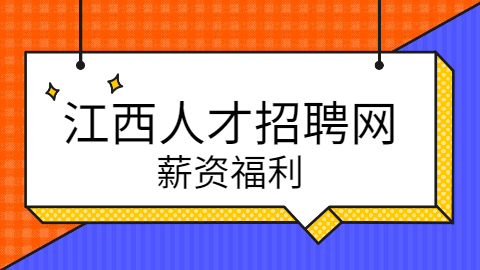 江西人才招聘网
薪资福利